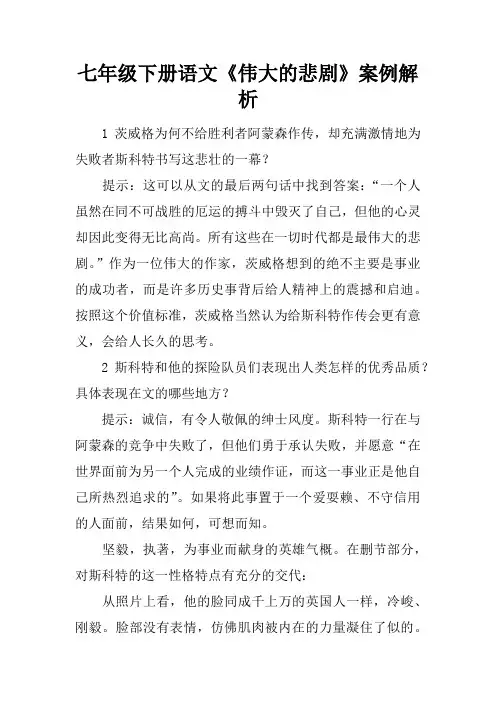 七年级下册语文《伟大的悲剧》案例解析

1 茨威格为何不给胜利者阿蒙森作传，却充满激情地为失败者斯科特书写这悲壮的一幕？

提示：这可以从文的最后两句话中找到答案：“一个人虽然在同不可战胜的厄运的搏斗中毁灭了自己，但他的心灵却因此变得无比高尚。所有这些在一切时代都是最伟大的悲剧。”作为一位伟大的作家，茨威格想到的绝不主要是事业的成功者，而是许多历史事背后给人精神上的震撼和启迪。按照这个价值标准，茨威格当然认为给斯科特作传会更有意义，会给人长久的思考。

2 斯科特和他的探险队员们表现出人类怎样的优秀品质？具体表现在文的哪些地方？

提示：诚信，有令人敬佩的绅士风度。斯科特一行在与阿蒙森的竞争中失败了，但他们勇于承认失败，并愿意“在世界面前为另一个人完成的业绩作证，而这一事业正是他自己所热烈追求的”。如果将此事置于一个爱耍赖、不守信用的人面前，结果如何，可想而知。

坚毅，执著，为事业而献身的英雄气概。在删节部分，对斯科特的这一性格特点有充分的交代：

从照片上看，他的脸同成千上万的英国人一样，冷峻、刚毅。脸部没有表情，仿佛肌肉被内在的力量凝住了似的。